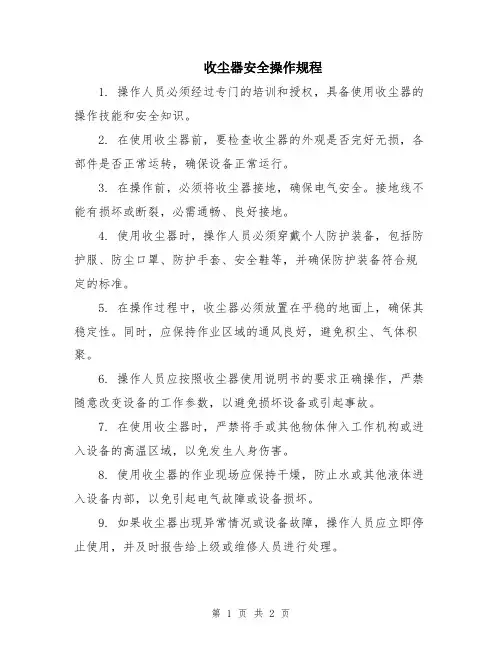 收尘器安全操作规程

1. 操作人员必须经过专门的培训和授权，具备使用收尘器的操作技能和安全知识。

2. 在使用收尘器前，要检查收尘器的外观是否完好无损，各部件是否正常运转，确保设备正常运行。

3. 在操作前，必须将收尘器接地，确保电气安全。接地线不能有损坏或断裂，必需通畅、良好接地。

4. 使用收尘器时，操作人员必须穿戴个人防护装备，包括防护服、防尘口罩、防护手套、安全鞋等，并确保防护装备符合规定的标准。

5. 在操作过程中，收尘器必须放置在平稳的地面上，确保其稳定性。同时，应保持作业区域的通风良好，避免积尘、气体积聚。

6. 操作人员应按照收尘器使用说明书的要求正确操作，严禁随意改变设备的工作参数，以避免损坏设备或引起事故。

7. 在使用收尘器时，严禁将手或其他物体伸入工作机构或进入设备的高温区域，以免发生人身伤害。

8. 使用收尘器的作业现场应保持干燥，防止水或其他液体进入设备内部，以免引起电气故障或设备损坏。

9. 如果收尘器出现异常情况或设备故障，操作人员应立即停止使用，并及时报告给上级或维修人员进行处理。

第 1 页 共 2 页